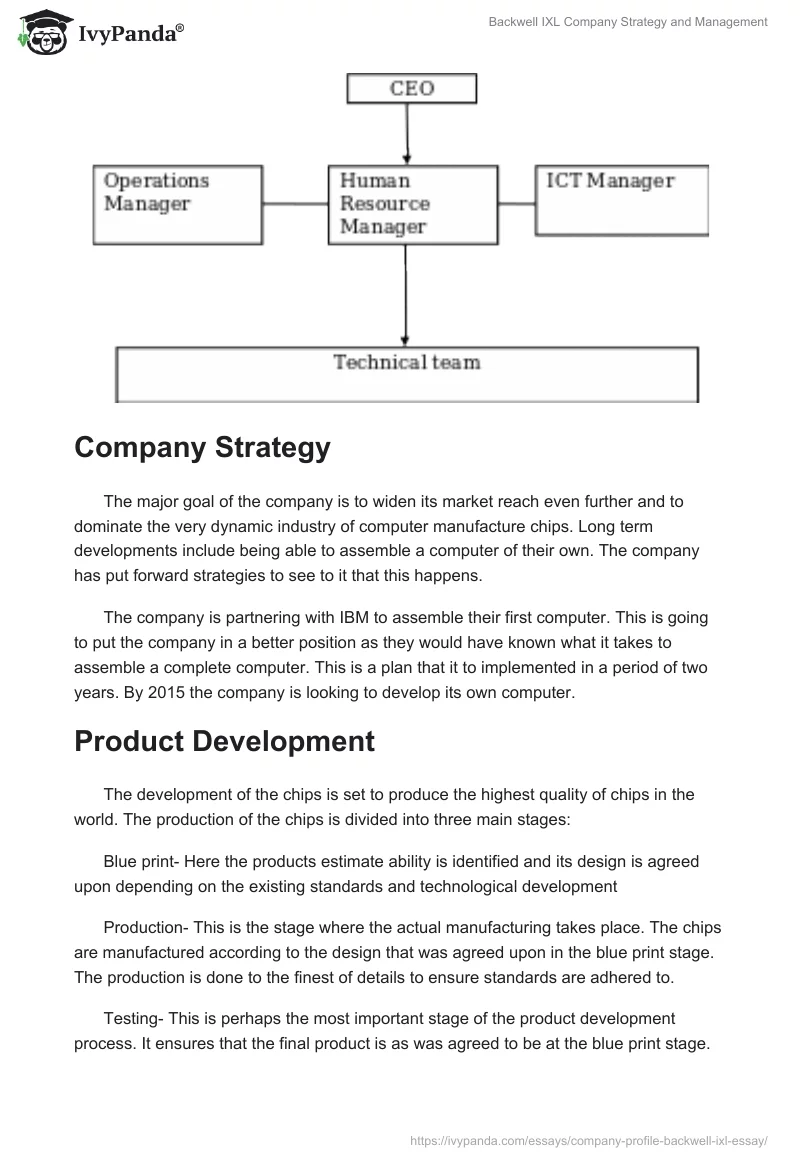 IvyPanda®

Backwell IXL Company Strategy and Management

CEO

Operations Manager

Human Resource Manager

ICT Manager

Technical team

Company Strategy

The major goal of the company is to widen its market reach even further and to dominate the very dynamic industry of computer manufacture chips. Long term developments include being able to assemble a computer of their own. The company has put forward strategies to see to it that this happens.

The company is partnering with IBM to assemble their first computer. This is going to put the company in a better position as they would have known what it takes to assemble a complete computer. This is a plan that it to implemented in a period of two years. By 2015 the company is looking to develop its own computer.

Product Development

The development of the chips is set to produce the highest quality of chips in the world. The production of the chips is divided into three main stages:

Blue print- Here the products estimate ability is identified and its design is agreed upon depending on the existing standards and technological development

Production- This is the stage where the actual manufacturing takes place. The chips are manufactured according to the design that was agreed upon in the blue print stage. The production is done to the finest of details to ensure standards are adhered to.

Testing- This is perhaps the most important stage of the product development process. It ensures that the final product is as was agreed to be at the blue print stage.

https://ivypanda.com/essays/company-profile-backwell-ixl-essay/